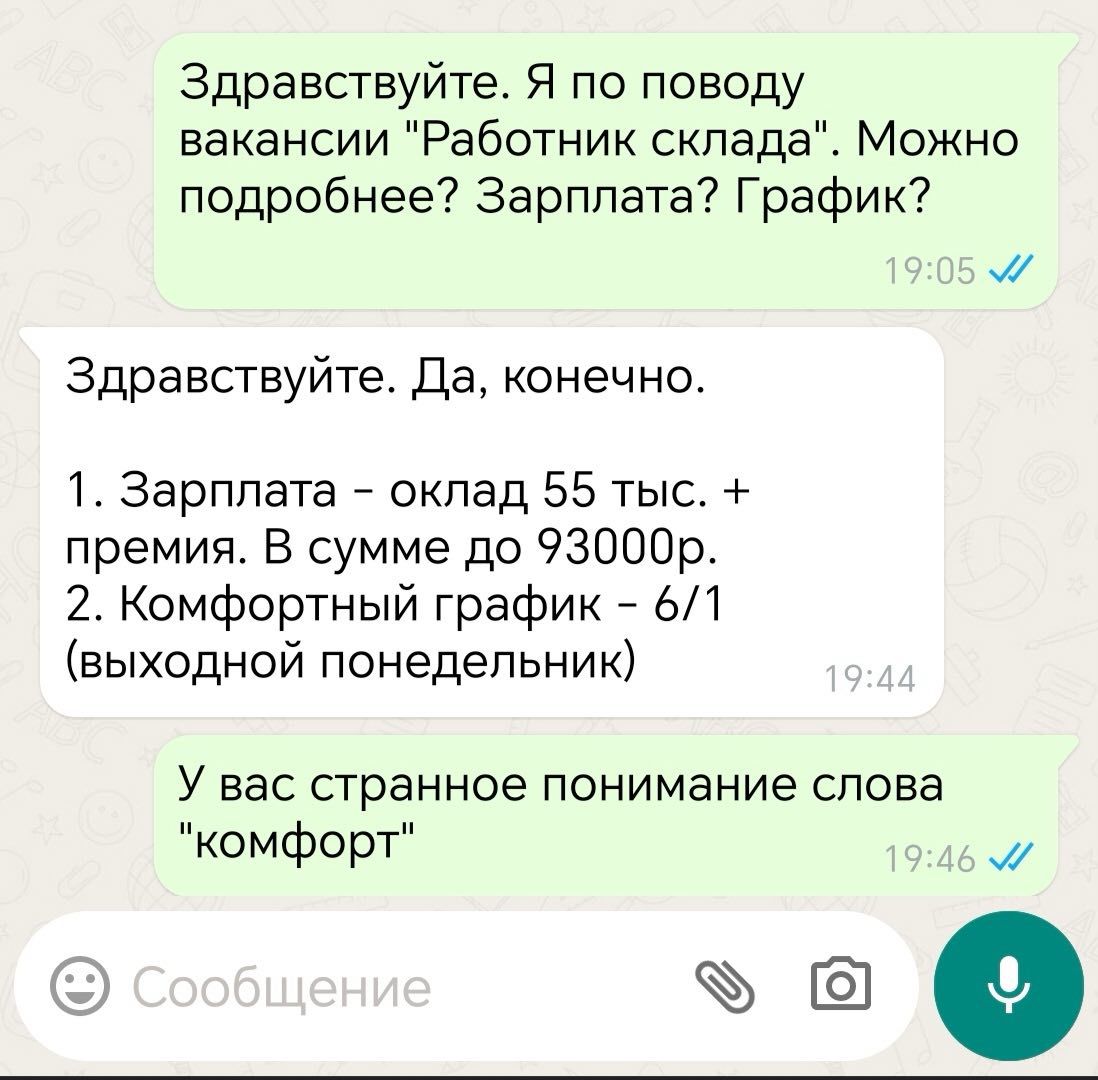 Здравствуйте. Я по поводу вакансии "Работник склада". Можно подробнее? Зарплата? График?

19:05

Здравствуйте. Да, конечно.

1. Зарплата - оклад 55 тыс. + премия. В сумме до 93000р.
2. Комфортный график - 6/1 (выходной понедельник)

19:44

У вас странное понимание слова "комфорт"

19:46

Сообщение